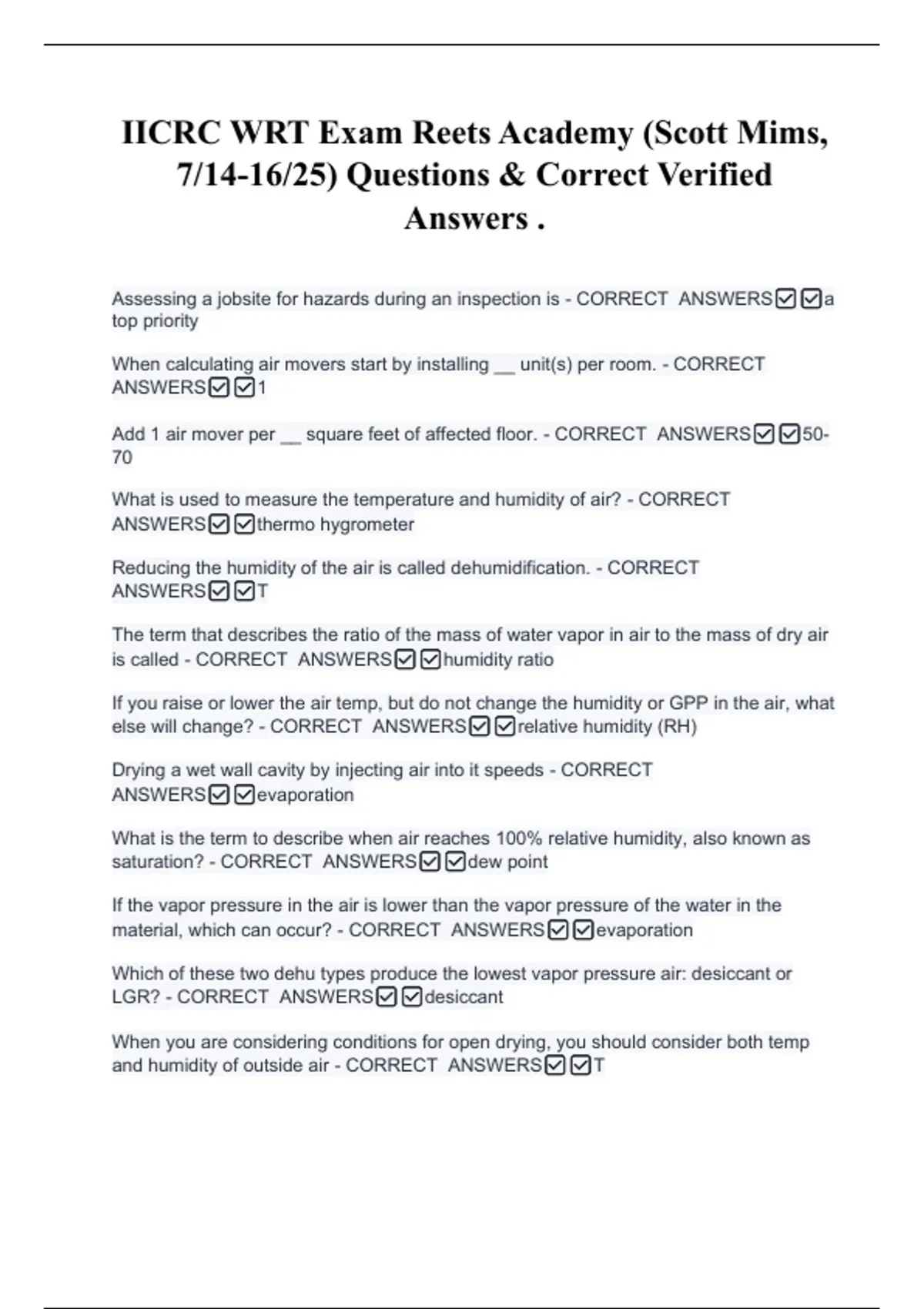 IICRC WRT Exam Reets Academy (Scott Mims, 7/14-16/25) Questions & Correct Verified Answers .

Assessing a jobsite for hazards during an inspection is - CORRECT ANSWERS☑☑a top priority

When calculating air movers start by installing __ unit(s) per room. - CORRECT ANSWERS☑☑1

Add 1 air mover per __ square feet of affected floor. - CORRECT ANSWERS☑☑50-70

What is used to measure the temperature and humidity of air? - CORRECT ANSWERS☑☑thermo hygrometer

Reducing the humidity of the air is called dehumidification. - CORRECT ANSWERS☑☑T

The term that describes the ratio of the mass of water vapor in air to the mass of dry air is called - CORRECT ANSWERS☑☑humidity ratio

If you raise or lower the air temp, but do not change the humidity or GPP in the air, what else will change? - CORRECT ANSWERS☑☑relative humidity (RH)

Drying a wet wall cavity by injecting air into it speeds - CORRECT ANSWERS☑☑evaporation

What is the term to describe when air reaches 100% relative humidity, also known as saturation? - CORRECT ANSWERS☑☑dew point

If the vapor pressure in the air is lower than the vapor pressure of the water in the material, which can occur? - CORRECT ANSWERS☑☑evaporation

Which of these two dehu types produce the lowest vapor pressure air: desiccant or LGR? - CORRECT ANSWERS☑☑desiccant

When you are considering conditions for open drying, you should consider both temp and humidity of outside air - CORRECT ANSWERS☑☑T